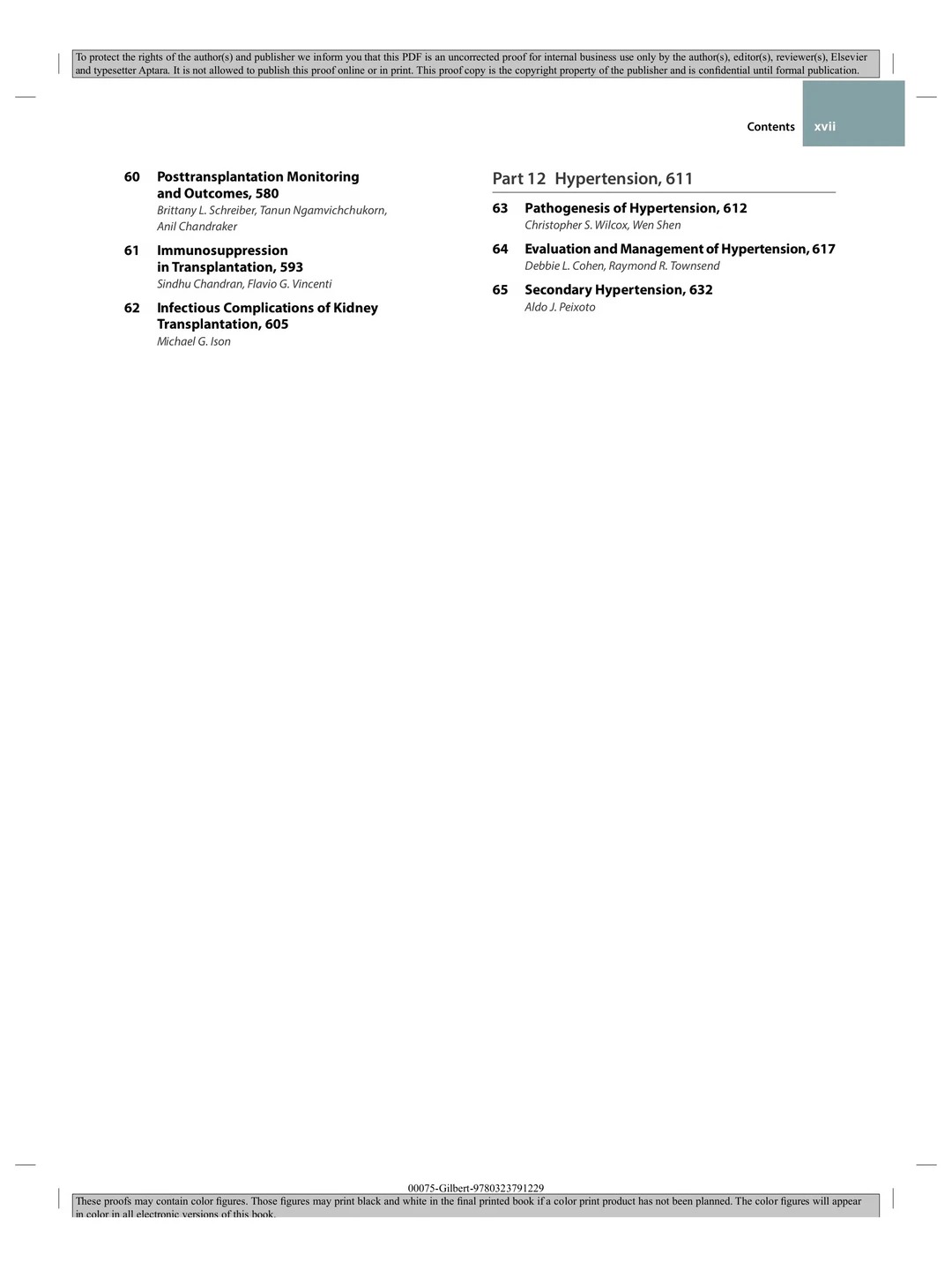 To protect the rights of the author(s) and publisher we inform you that this PDF is an uncorrected proof for internal business use only by the author(s), editor(s), reviewer(s), Elsevier and typesetter Aptara. It is not allowed to publish this proof online or in print. This proof copy is the copyright property of the publisher and is confidential until formal publication.

Contents xvii

60 Posttransplantation Monitoring and Outcomes, 580
Brittany L. Schreiber, Tanun Ngamvichchukorn, Anil Chandraker

61 Immunosuppression in Transplantation, 593
Sindhu Chandran, Flavio G. Vincenti

62 Infectious Complications of Kidney Transplantation, 605
Michael G. Ison

Part 12 Hypertension, 611

63 Pathogenesis of Hypertension, 612
Christopher S. Wilcox, Wen Shen

64 Evaluation and Management of Hypertension, 617
Debbie L. Cohen, Raymond R. Townsend

65 Secondary Hypertension, 632
Aldo J. Peixoto

00075-Gilbert-9780323791229

These proofs may contain color figures. Those figures may print black and white in the final printed book if a color print product has not been planned. The color figures will appear in color in all electronic versions of this book.